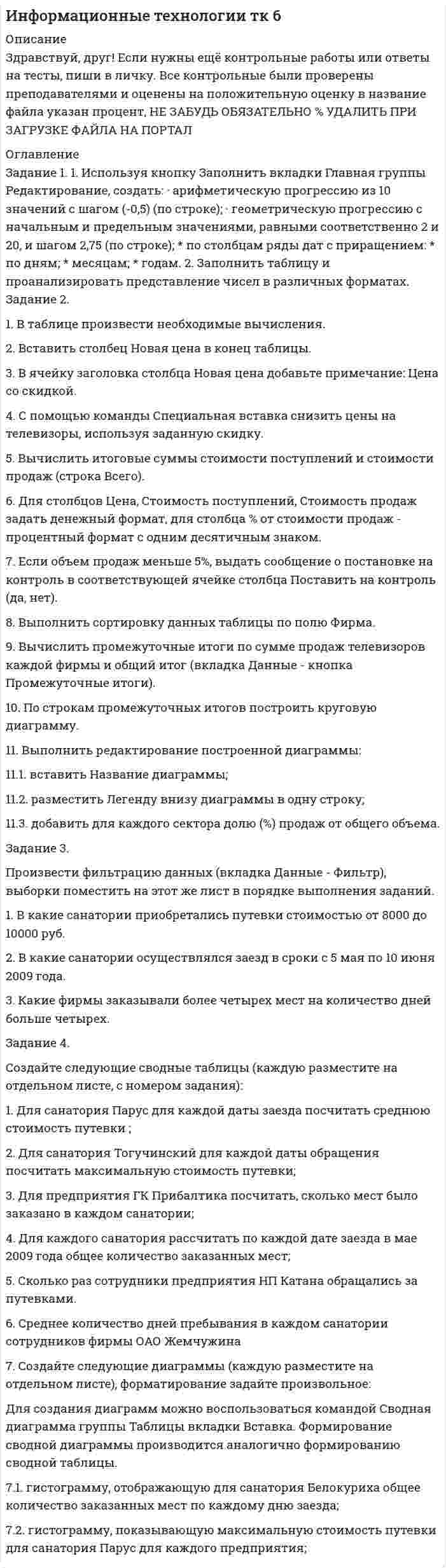 Информационные технологии тк 6

Описание

Здравствуй, друг! Если нужны ещё контрольные работы или ответы на тесты, пиши в личку. Все контрольные были проверены преподавателями и оценены на положительную оценку в название файла указан процент, НЕ ЗАБУДЬ ОБЯЗАТЕЛЬНО % УДАЛИТЬ ПРИ ЗАГРУЗКЕ ФАЙЛА НА ПОРТАЛ

Оглавление

Задание 1. 1. Используя кнопку Заполнить вкладки Главная группы Редактирование, создать: · арифметическую прогрессию из 10 значений с шагом (-0,5) (по строке); · геометрическую прогрессию с начальным и предельным значениями, равными соответственно 2 и 20, и шагом 2,75 (по строке); * по столбцам ряды дат с приращением: * по дням; * месяцам; * годам. 2. Заполнить таблицу и проанализировать представление чисел в различных форматах. Задание 2.

1. В таблице произвести необходимые вычисления.

2. Вставить столбец Новая цена в конец таблицы.

3. В ячейку заголовка столбца Новая цена добавьте примечание: Цена со скидкой.

4. С помощью команды Специальная вставка снизить цены на телевизоры, используя заданную скидку.

5. Вычислить итоговые суммы стоимости поступлений и стоимости продаж (строка Всего).

6. Для столбцов Цена, Стоимость поступлений, Стоимость продаж задать денежный формат, для столбца % от стоимости продаж - процентный формат с одним десятичным знаком.

7. Если объем продаж меньше 5%, выдать сообщение о постановке на контроль в соответствующей ячейке столбца Поставить на контроль (да, нет).

8. Выполнить сортировку данных таблицы по полю Фирма.

9. Вычислить промежуточные итоги по сумме продаж телевизоров каждой фирмы и общий итог (вкладка Данные - кнопка Промежуточные итоги).

10. По строкам промежуточных итогов построить круговую диаграмму.

11. Выполнить редактирование построенной диаграммы:

11.1. вставить Название диаграммы;

11.2. разместить Легенду внизу диаграммы в одну строку;

11.3. добавить для каждого сектора долю (%) продаж от общего объема.

Задание 3.

Произвести фильтрацию данных (вкладка Данные - Фильтр), выборки поместить на этот же лист в порядке выполнения заданий.

1. В какие санатории приобретались путевки стоимостью от 8000 до 10000 руб.

2. В какие санатории осуществлялся заезд в сроки с 5 мая по 10 июня 2009 года.

3. Какие фирмы заказывали более четырех мест на количество дней больше четырех.

Задание 4.

Создайте следующие сводные таблицы (каждую разместите на отдельном листе, с номером задания):

1. Для санатория Парус для каждой даты заезда посчитать среднюю стоимость путевки ;

2. Для санатория Тогучинский для каждой даты обращения посчитать максимальную стоимость путевки;

3. Для предприятия ГК Прибалтика посчитать, сколько мест было заказано в каждом санатории;

4. Для каждого санатория рассчитать по каждой дате заезда в мае 2009 года общее количество заказанных мест;

5. Сколько раз сотрудники предприятия НП Катана обращались за путевками.

6. Среднее количество дней пребывания в каждом санатории сотрудников фирмы ОАО Жемчужина

7. Создайте следующие диаграммы (каждую разместите на отдельном листе), форматирование задайте произвольное:

Для создания диаграмм можно воспользоваться командой Сводная диаграмма группы Таблицы вкладки Вставка. Формирование сводной диаграммы производится аналогично формированию сводной таблицы.

7.1. гистограмму, отображающую для санатория Белокуриха общее количество заказанных мест по каждому дню заезда;

7.2. гистограмму, показывающую максимальную стоимость путевки для санатория Парус для каждого предприятия;